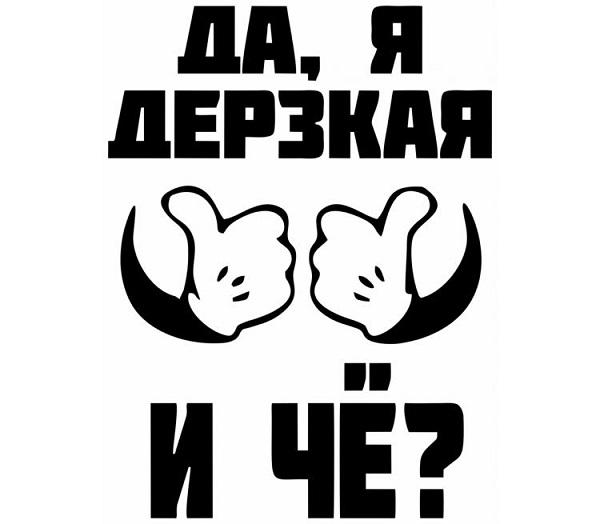 ДА, Я
ДЕРЗКАЯ

И ЧЁ?